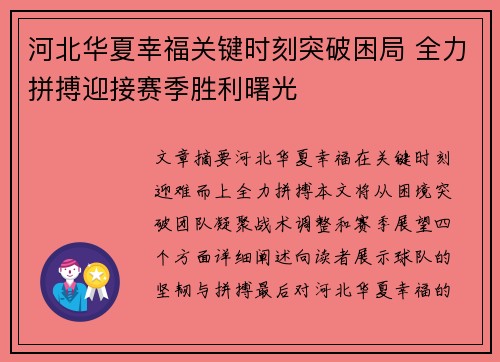 河北华夏幸福关键时刻突破困局 全力拼搏迎接赛季胜利曙光

文章摘要河北华夏幸福在关键时刻迎难而上全力拼搏本文将从困境突破团队凝聚战术调整和赛季展望四个方面详细阐述向读者展示球队的坚韧与拼搏最后对河北华夏幸福的